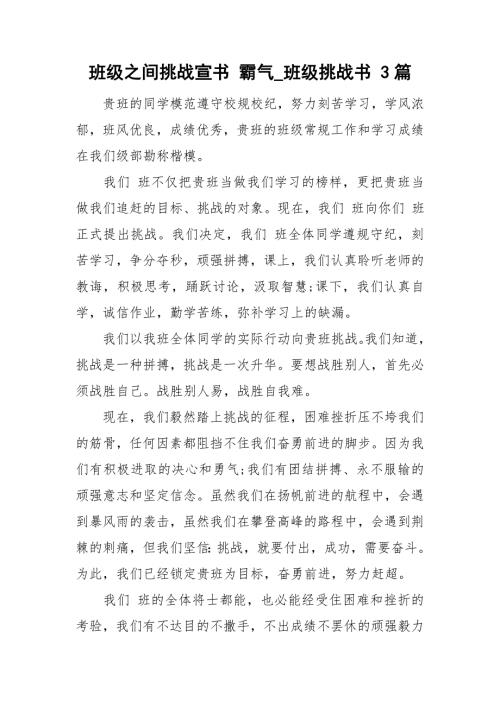 班级之间挑战宣书 霸气_班级挑战书 3篇

贵班的同学模范遵守校规校纪，努力刻苦学习，学风浓郁，班风优良，成绩优秀，贵班的班级常规工作和学习成绩在我们级部勘称楷模。

我们 班不仅把贵班当做我们学习的榜样，更把贵班当做我们追赶的目标、挑战的对象。现在，我们 班向你们 班正式提出挑战。我们决定，我们 班全体同学遵规守纪，刻苦学习，争分夺秒，顽强拼搏，课上，我们认真聆听老师的教诲，积极思考，踊跃讨论，汲取智慧;课下，我们认真自学，诚信作业，勤学苦练，弥补学习上的缺漏。

我们以我班全体同学的实际行动向贵班挑战。我们知道，挑战是一种拼搏，挑战是一次升华。要想战胜别人，首先必须战胜自己。战胜别人易，战胜自我难。

现在，我们毅然踏上挑战的征程，困难挫折压不垮我们的筋骨，任何因素都阻挡不住我们奋勇前进的脚步。因为我们有积极进取的决心和勇气;我们有团结拼搏、永不服输的顽强意志和坚定信念。虽然我们在扬帆前进的航程中，会遇到暴风雨的袭击，虽然我们在攀登高峰的路程中，会遇到荆棘的刺痛，但我们坚信:挑战，就要付出，成功，需要奋斗。为此，我们已经锁定贵班为目标，奋勇前进，努力赶超。

我们 班的全体将士都能，也必能经受住困难和挫折的考验，我们有不达目的不撒手，不出成绩不罢休的顽强毅力